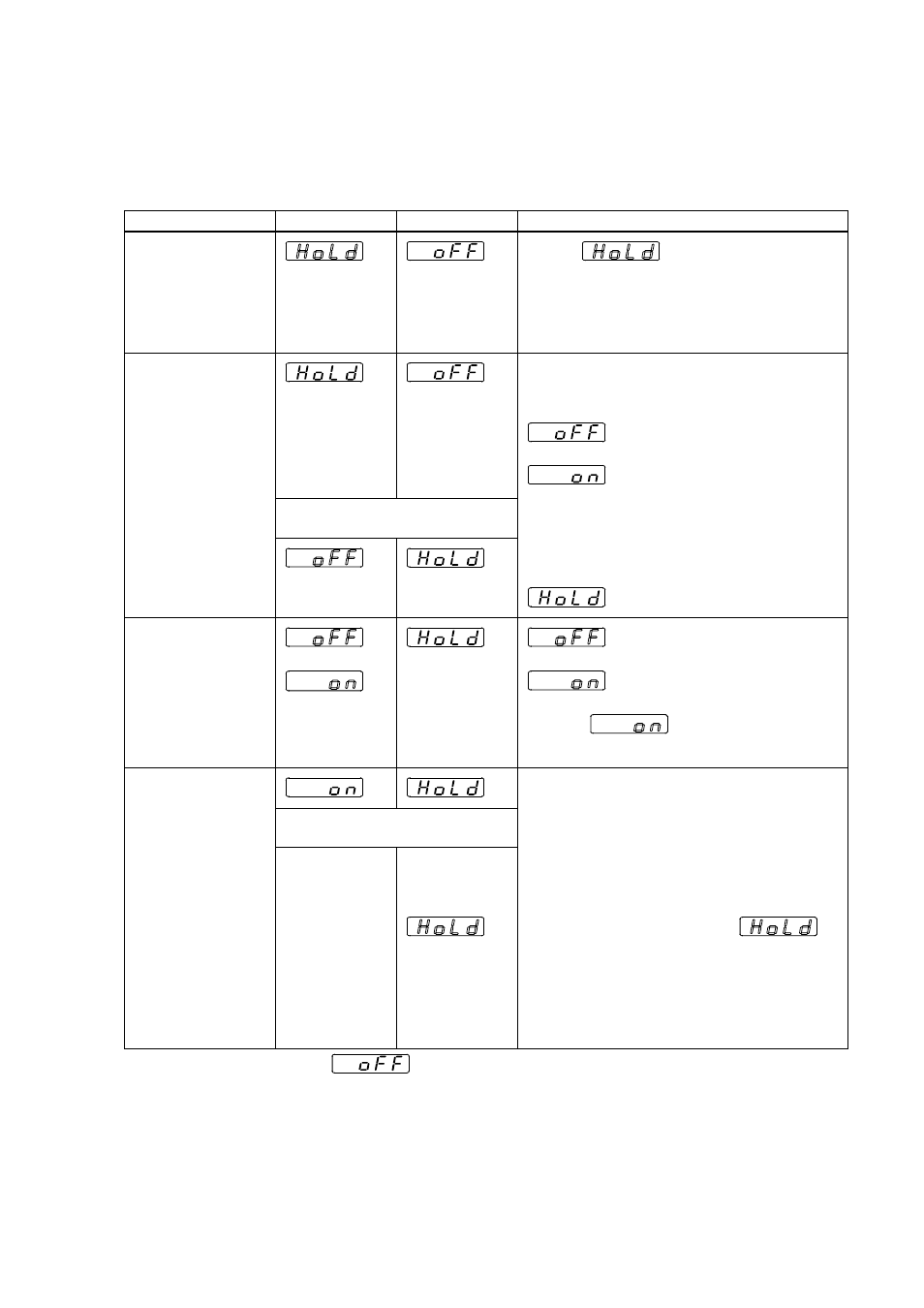 | | | | |
|---|---|---|---|
| | HoLd | oFF | HoLd |
| | HoLd | oFF | oFF on HoLd |
| | oFF | HoLd | |
| | oFF on | HoLd | oFF on on |
| | on | HoLd | HoLd |
| | | HoLd | |

oFF